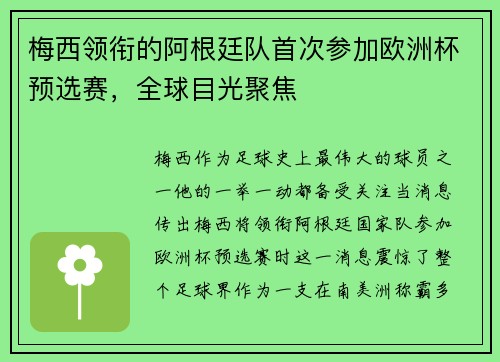 梅西领衔的阿根廷队首次参加欧洲杯预选赛，全球目光聚焦

梅西作为足球史上最伟大的球员之一他的一举一动都备受关注当消息传出梅西将领衔阿根廷国家队参加欧洲杯预选赛时这一消息震惊了整个足球界作为一支在南美洲称霸多